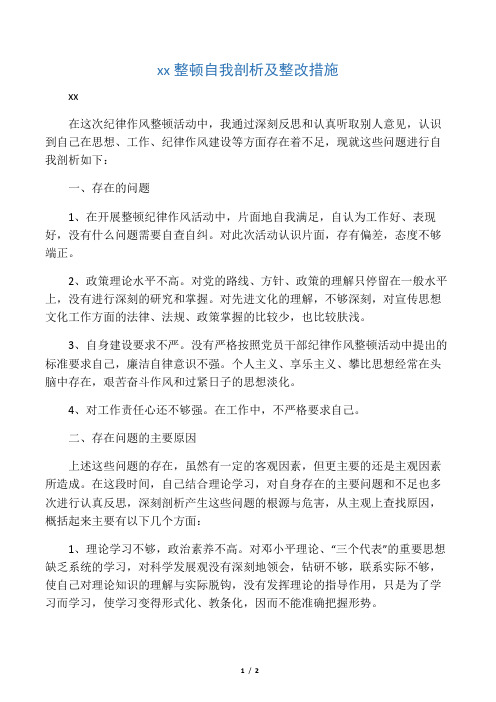 xx 整顿自我剖析及整改措施

xx

在这次纪律作风整顿活动中，我通过深刻反思和认真听取别人意见，认识到自己在思想、工作、纪律作风建设等方面存在着不足，现就这些问题进行自我剖析如下：

一、存在的问题

1、在开展整顿纪律作风活动中，片面地自我满足，自认为工作好、表现好，没有什么问题需要自查自纠。对此次活动认识片面，存有偏差，态度不够端正。

2、政策理论水平不高。对党的路线、方针、政策的理解只停留在一般水平上，没有进行深刻的研究和掌握。对先进文化的理解，不够深刻，对宣传思想文化工作方面的法律、法规、政策掌握的比较少，也比较肤浅。

3、自身建设要求不严。没有严格按照党员干部纪律作风整顿活动中提出的标准要求自己，廉洁自律意识不强。个人主义、享乐主义、攀比思想经常在头脑中存在，艰苦奋斗作风和过紧日子的思想淡化。

4、对工作责任心还不够强。在工作中，不严格要求自己。

二、存在问题的主要原因

上述这些问题的存在，虽然有一定的客观因素，但更主要的还是主观因素所造成。在这段时间，自己结合理论学习，对自身存在的主要问题和不足也多次进行认真反思，深刻剖析产生这些问题的根源与危害，从主观上查找原因，概括起来主要有以下几个方面：

1、理论学习不够，政治素养不高。对邓小平理论、“三个代表”的重要思想缺乏系统的学习，对科学发展观没有深刻地领会，钻研不够，联系实际不够，使自己对理论知识的理解与实际脱钩，没有发挥理论的指导作用，只是为了学习而学习，使学习变得形式化、教条化，因而不能准确把握形势。

1 / 2